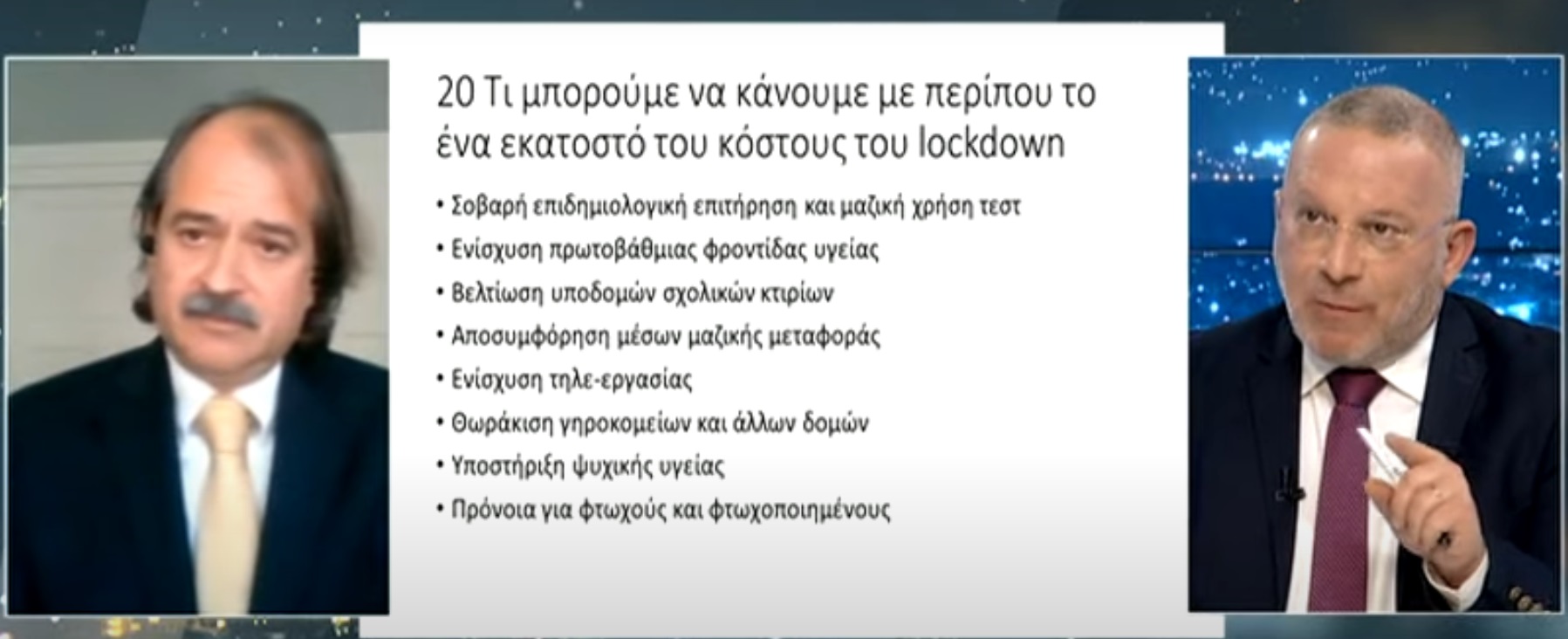 20 Τι μπορούμε να κάνουμε με περίπου το ένα εκατοστό του κόστους του lockdown

• Σοβαρή επιδημιολογική επιτήρηση και μαζική χρήση τεστ
• Ενίσχυση πρωτοβάθμιας φροντίδας υγείας
• Βελτίωση υποδομών σχολικών κτιρίων
• Αποσυμφόρηση μέσων μαζικής μεταφοράς
• Ενίσχυση τηλε-εργασίας
• Θωράκιση γηροκομείων και άλλων δομών
• Υποστήριξη ψυχικής υγείας
• Πρόνοια για φτωχούς και φτωχοποιημένους